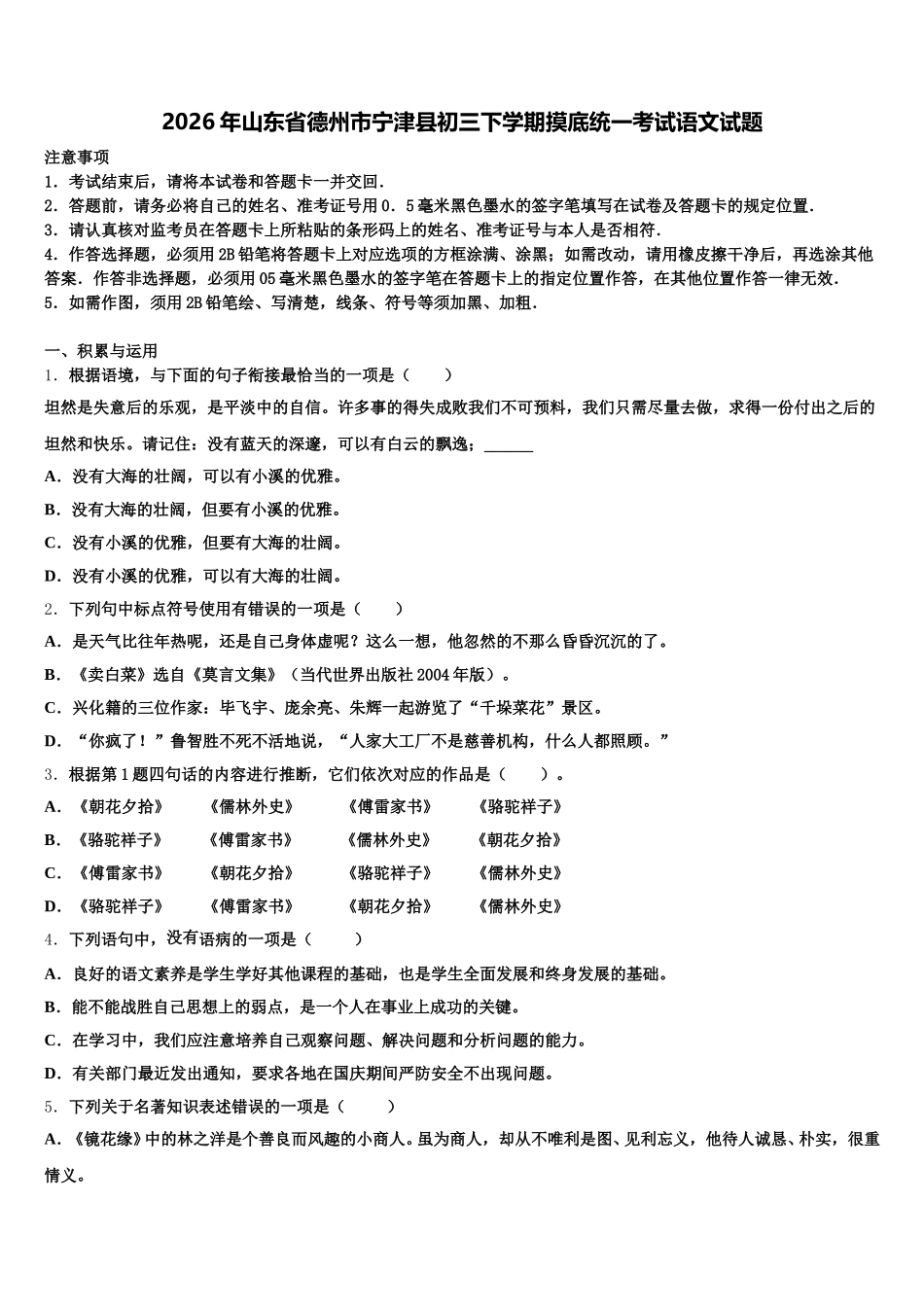 2026年山东省德州市宁津县初三下学期摸底统一考试语文试题

注意事项
1．考试结束后，请将本试卷和答题卡一并交回．
2．答题前，请务必将自己的姓名、准考证号用0．5毫米黑色墨水的签字笔填写在试卷及答题卡的规定位置．
3．请认真核对监考员在答题卡上所粘贴的条形码上的姓名、准考证号与本人是否相符．
4．作答选择题，必须用2B铅笔将答题卡上对应选项的方框涂满、涂黑；如需改动，请用橡皮擦干净后，再选涂其他答案．作答非选择题，必须用05毫米黑色墨水的签字笔在答题卡上的指定位置作答，在其他位置作答一律无效．
5．如需作图，须用2B铅笔绘、写清楚，线条、符号等须加黑、加粗．

一、积累与运用
1．根据语境，与下面的句子衔接最恰当的一项是（　　）
坦然是失意后的乐观，是平淡中的自信。许多事的得失成败我们不可预料，我们只需尽量去做，求得一份付出之后的坦然和快乐。请记住：没有蓝天的深邃，可以有白云的飘逸；______
A．没有大海的壮阔，可以有小溪的优雅。
B．没有大海的壮阔，但要有小溪的优雅。
C．没有小溪的优雅，但要有大海的壮阔。
D．没有小溪的优雅，可以有大海的壮阔。
2．下列句中标点符号使用有错误的一项是（　　）
A．是天气比往年热呢，还是自己身体虚呢？这么一想，他忽然的不那么昏昏沉沉的了。
B．《卖白菜》选自《莫言文集》（当代世界出版社2004年版）。
C．兴化籍的三位作家：毕飞宇、庞余亮、朱辉一起游览了“千垛菜花”景区。
D．“你疯了！”鲁智胜不死不活地说，“人家大工厂不是慈善机构，什么人都照顾。”
3．根据第1题四句话的内容进行推断，它们依次对应的作品是（　　）。
A．《朝花夕拾》　《儒林外史》　《傅雷家书》　《骆驼祥子》
B．《骆驼祥子》　《傅雷家书》　《儒林外史》　《朝花夕拾》
C．《傅雷家书》　《朝花夕拾》　《骆驼祥子》　《儒林外史》
D．《骆驼祥子》　《傅雷家书》　《朝花夕拾》　《儒林外史》
4．下列语句中，没有语病的一项是（　　）
A．良好的语文素养是学生学好其他课程的基础，也是学生全面发展和终身发展的基础。
B．能不能战胜自己思想上的弱点，是一个人在事业上成功的关键。
C．在学习中，我们应注意培养自己观察问题、解决问题和分析问题的能力。
D．有关部门最近发出通知，要求各地在国庆期间严防安全不出现问题。
5．下列关于名著知识表述错误的一项是（　　）
A．《镜花缘》中的林之洋是个善良而风趣的小商人。虽为商人，却从不唯利是图、见利忘义，他待人诚恳、朴实，很重情义。